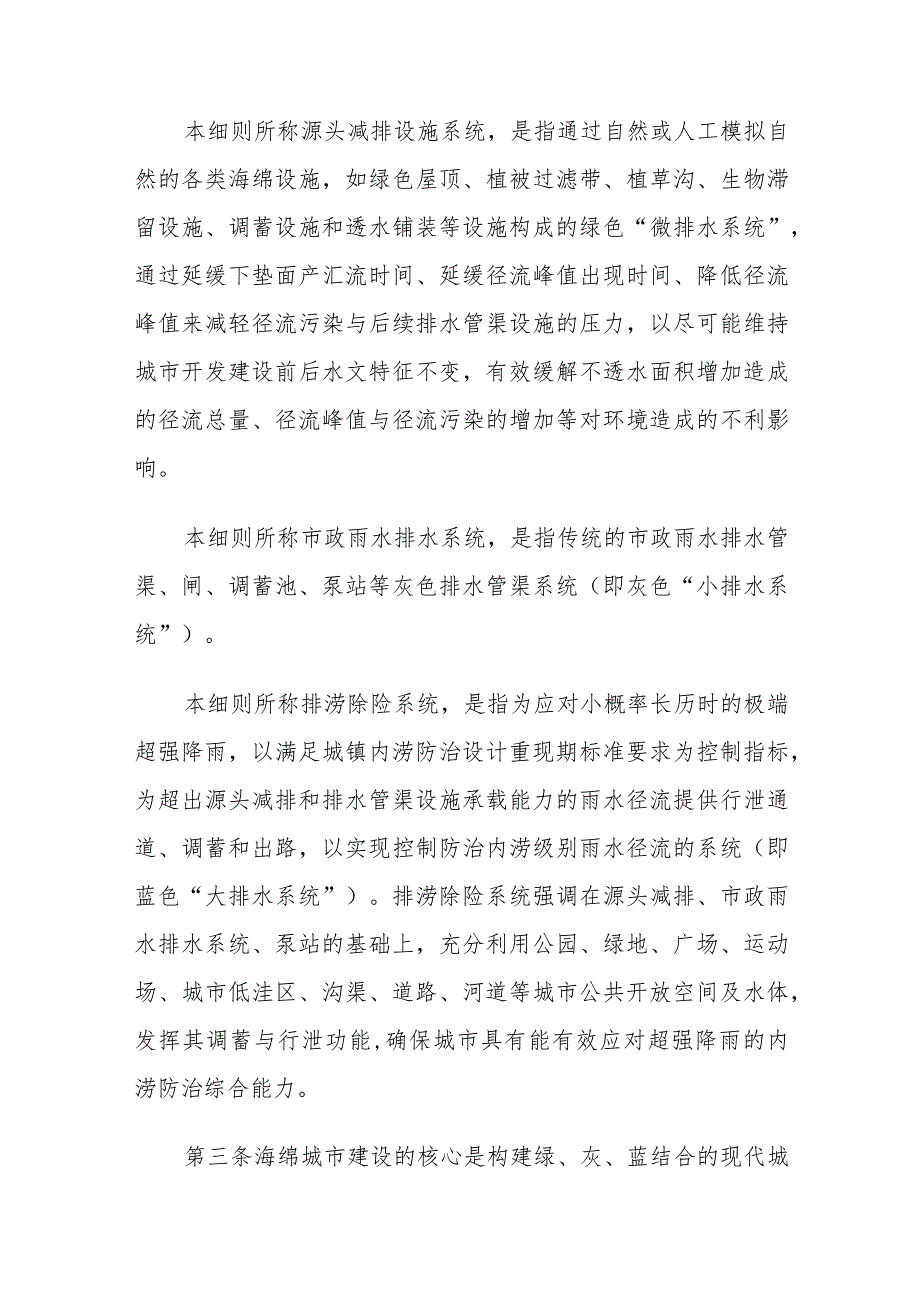 本细则所称源头减排设施系统，是指通过自然或人工模拟自然的各类海绵设施，如绿色屋顶、植被过滤带、植草沟、生物滞留设施、调蓄设施和透水铺装等设施构成的绿色“微排水系统”，通过延缓下垫面产汇流时间、延缓径流峰值出现时间、降低径流峰值来减轻径流污染与后续排水管渠设施的压力，以尽可能维持城市开发建设前后水文特征不变，有效缓解不透水面积增加造成的径流总量、径流峰值与径流污染的增加等对环境造成的不利影响。

本细则所称市政雨水排水系统，是指传统的市政雨水排水管渠、闸、调蓄池、泵站等灰色排水管渠系统（即灰色“小排水系统”）。

本细则所称排涝除险系统，是指为应对小概率长历时的极端超强降雨，以满足城镇内涝防治设计重现期标准要求为控制指标，为超出源头减排和排水管渠设施承载能力的雨水径流提供行泄通道、调蓄和出路，以实现控制防治内涝级别雨水径流的系统（即蓝色“大排水系统”）。排涝除险系统强调在源头减排、市政雨水排水系统、泵站的基础上，充分利用公园、绿地、广场、运动场、城市低洼区、沟渠、道路、河道等城市公共开放空间及水体，发挥其调蓄与行泄功能，确保城市具有能有效应对超强降雨的内涝防治综合能力。

第三条海绵城市建设的核心是构建绿、灰、蓝结合的现代城